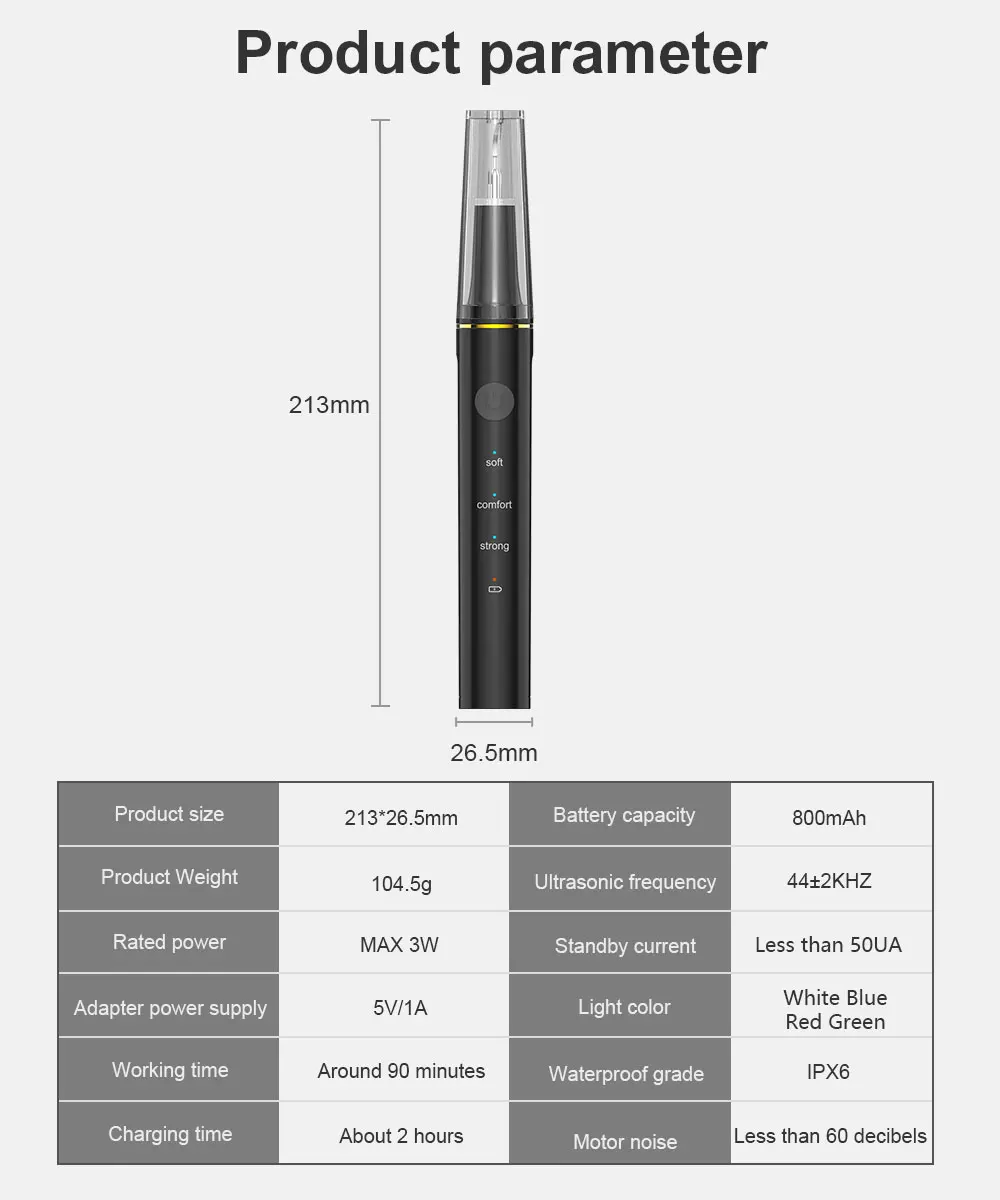 Product parameter

213mm

soft
comfort
strong

26.5mm

| Product size | 213*26.5mm | Battery capacity | 800mAh |
|---|---|---|---|
| Product Weight | 104.5g | Ultrasonic frequency | 44±2KHZ |
| Rated power | MAX 3W | Standby current | Less than 50UA |
| Adapter power supply | 5V/1A | Light color | White Blue Red Green |
| Working time | Around 90 minutes | Waterproof grade | IPX6 |
| Charging time | About 2 hours | Motor noise | Less than 60 decibels |